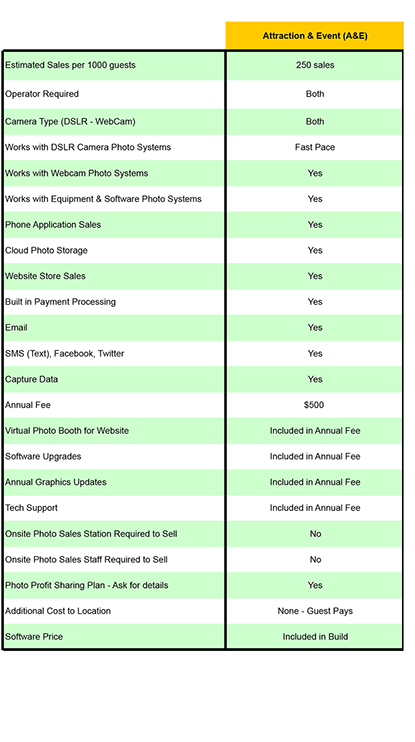 |  | Attraction & Event (A&E) |
|---|---|
| Estimated Sales per 1000 guests | 250 sales |
| Operator Required | Both |
| Camera Type (DSLR - WebCam) | Both |
| Works with DSLR Camera Photo Systems | Fast Pace |
| Works with Webcam Photo Systems | Yes |
| Works with Equipment & Software Photo Systems | Yes |
| Phone Application Sales | Yes |
| Cloud Photo Storage | Yes |
| Website Store Sales | Yes |
| Built in Payment Processing | Yes |
| Email | Yes |
| SMS (Text), Facebook, Twitter | Yes |
| Capture Data | Yes |
| Annual Fee | $500 |
| Virtual Photo Booth for Website | Included in Annual Fee |
| Software Upgrades | Included in Annual Fee |
| Annual Graphics Updates | Included in Annual Fee |
| Tech Support | Included in Annual Fee |
| Onsite Photo Sales Station Required to Sell | No |
| Onsite Photo Sales Staff Required to Sell | No |
| Photo Profit Sharing Plan - Ask for details | Yes |
| Additional Cost to Location | None - Guest Pays |
| Software Price | Included in Build |